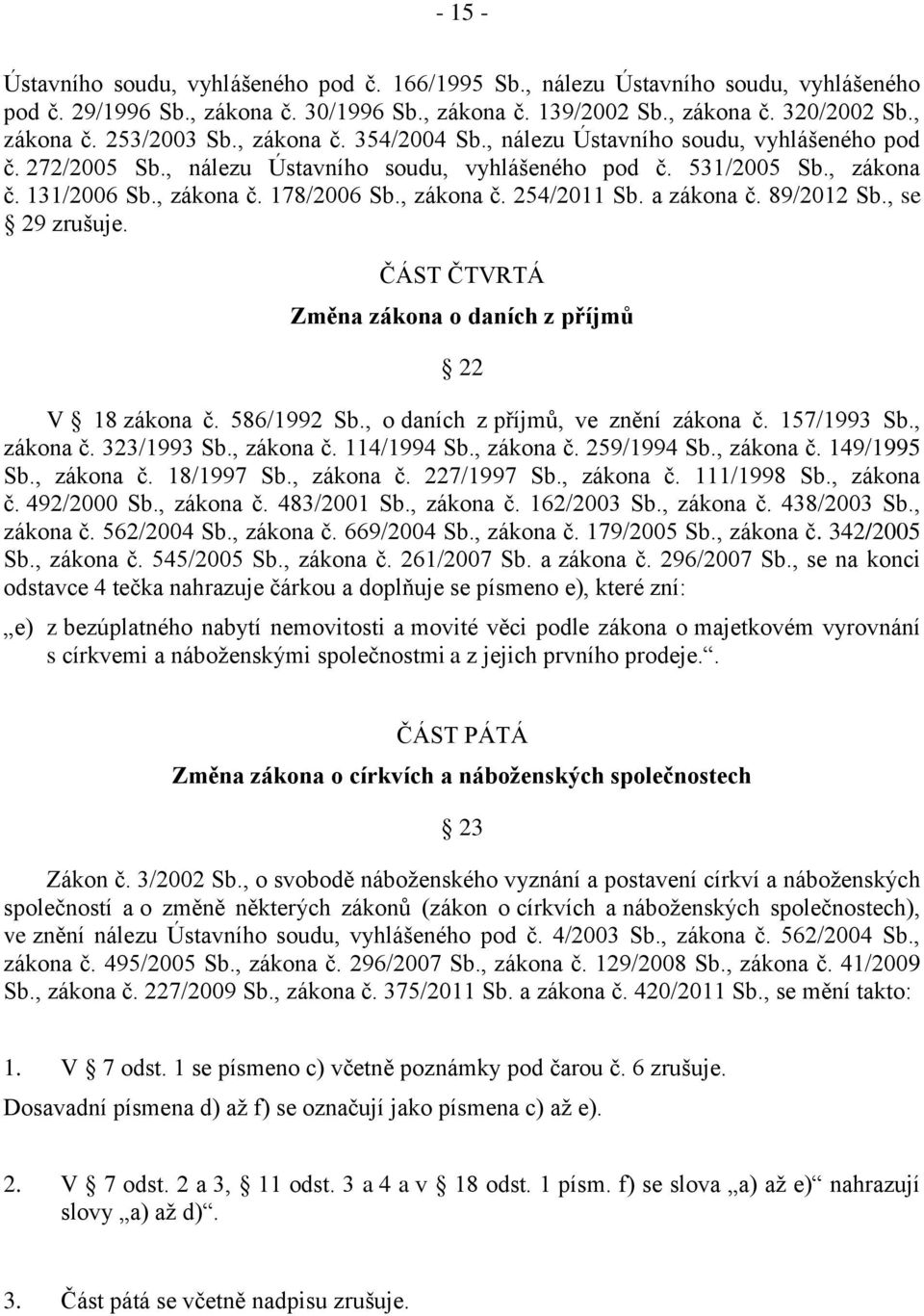 - 15 -

Ústavního soudu, vyhlášeného pod č. 166/1995 Sb., nálezu Ústavního soudu, vyhlášeného pod č. 29/1996 Sb., zákona č. 30/1996 Sb., zákona č. 139/2002 Sb., zákona č. 320/2002 Sb., zákona č. 253/2003 Sb., zákona č. 354/2004 Sb., nálezu Ústavního soudu, vyhlášeného pod č. 272/2005 Sb., nálezu Ústavního soudu, vyhlášeného pod č. 531/2005 Sb., zákona č. 131/2006 Sb., zákona č. 178/2006 Sb., zákona č. 254/2011 Sb. a zákona č. 89/2012 Sb., se § 29 zrušuje.

ČÁST ČTVRTÁ

Změna zákona o daních z příjmů

§ 22

V § 18 zákona č. 586/1992 Sb., o daních z příjmů, ve znění zákona č. 157/1993 Sb., zákona č. 323/1993 Sb., zákona č. 114/1994 Sb., zákona č. 259/1994 Sb., zákona č. 149/1995 Sb., zákona č. 18/1997 Sb., zákona č. 227/1997 Sb., zákona č. 111/1998 Sb., zákona č. 492/2000 Sb., zákona č. 483/2001 Sb., zákona č. 162/2003 Sb., zákona č. 438/2003 Sb., zákona č. 562/2004 Sb., zákona č. 669/2004 Sb., zákona č. 179/2005 Sb., zákona č. 342/2005 Sb., zákona č. 545/2005 Sb., zákona č. 261/2007 Sb. a zákona č. 296/2007 Sb., se na konci odstavce 4 tečka nahrazuje čárkou a doplňuje se písmeno e), které zní:

„e) z bezúplatného nabytí nemovitosti a movité věci podle zákona o majetkovém vyrovnání s církvemi a náboženskými společnostmi a z jejich prvního prodeje.“.

ČÁST PÁTÁ

Změna zákona o církvích a náboženských společnostech

§ 23

Zákon č. 3/2002 Sb., o svobodě náboženského vyznání a postavení církví a náboženských společností a o změně některých zákonů (zákon o církvích a náboženských společnostech), ve znění nálezu Ústavního soudu, vyhlášeného pod č. 4/2003 Sb., zákona č. 562/2004 Sb., zákona č. 495/2005 Sb., zákona č. 296/2007 Sb., zákona č. 129/2008 Sb., zákona č. 41/2009 Sb., zákona č. 227/2009 Sb., zákona č. 375/2011 Sb. a zákona č. 420/2011 Sb., se mění takto:

1. V § 7 odst. 1 se písmeno c) včetně poznámky pod čarou č. 6 zrušuje.

Dosavadní písmena d) až f) se označují jako písmena c) až e).

2. V § 7 odst. 2 a 3, § 11 odst. 3 a 4 a v § 18 odst. 1 písm. f) se slova „a) až e)“ nahrazují slovy „a) až d)“.

3. Část pátá se včetně nadpisu zrušuje.